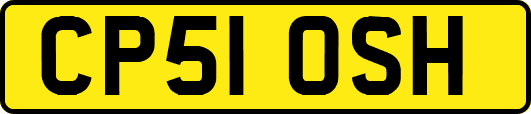 CP51 OSH